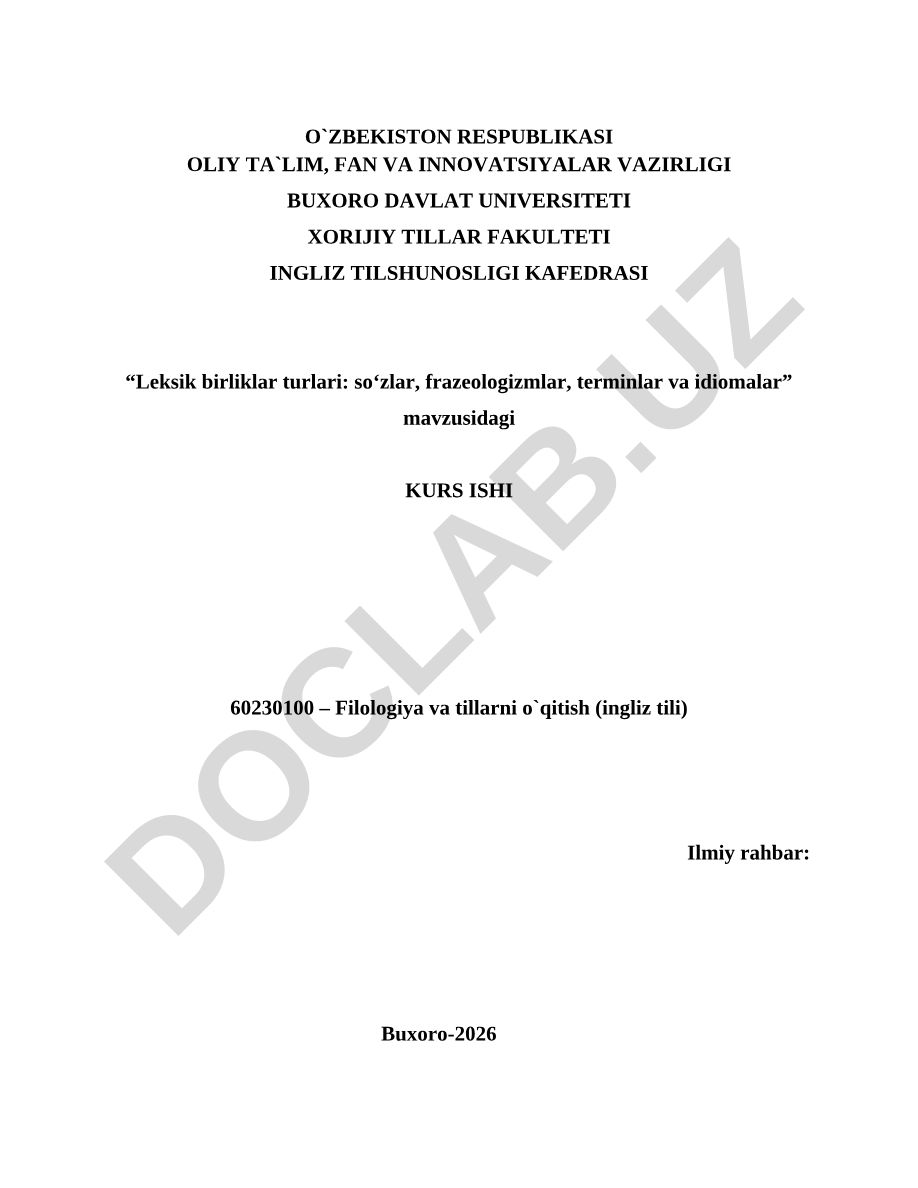 O`ZBEKISTON RESPUBLIKASI
OLIY TA`LIM, FAN VA INNOVATSIYALAR VAZIRLIGI
BUXORO DAVLAT UNIVERSITETI
XORIJIY TILLAR FAKULTETI
INGLIZ TILSHUNOSLIGI KAFEDRASI

“Leksik birliklar turlari: so‘zlar, frazeologizmlar, terminlar va idiomalar” mavzusidagi

KURS ISHI

60230100 – Filologiya va tillarni o`qitish (ingliz tili)

Ilmiy rahbar:

Buxoro-2026

DOCLAB.UZ